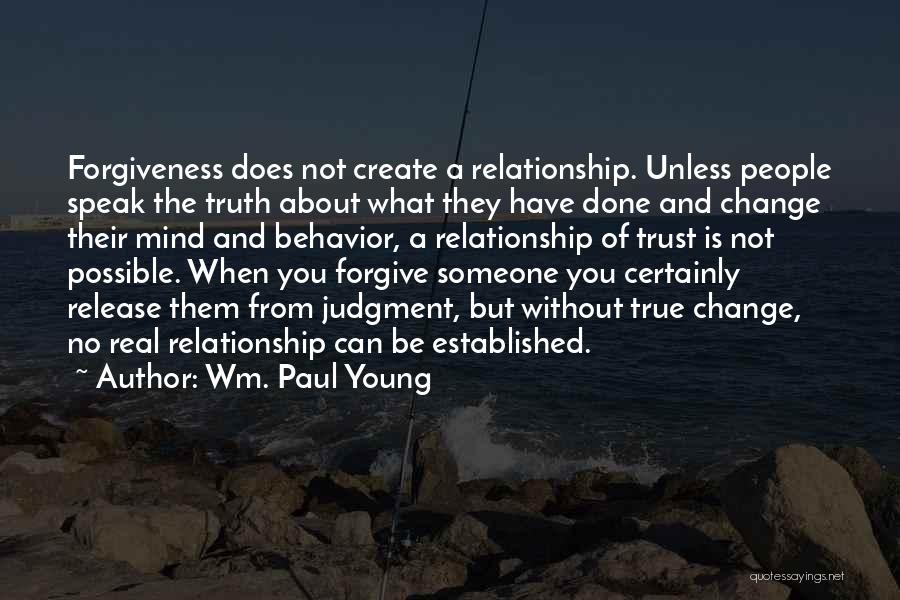 Forgiveness does not create a relationship. Unless people speak the truth about what they have done and change their mind and behavior, a relationship of trust is not possible. When you forgive someone you certainly release them from judgment, but without true change, no real relationship can be established.

~ Author: Wm. Paul Young

quotessayings.net